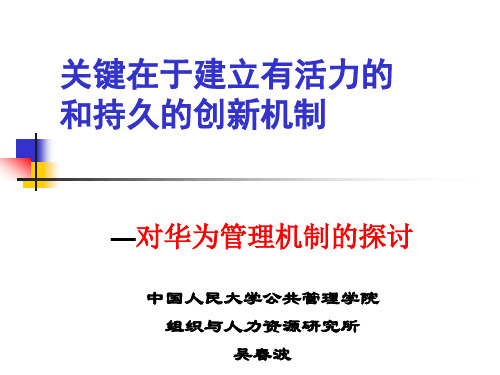 关键在于建立有活力的和持久的创新机制

—对华为管理机制的探讨

中国人民大学公共管理学院

组织与人力资源研究所

吴春波